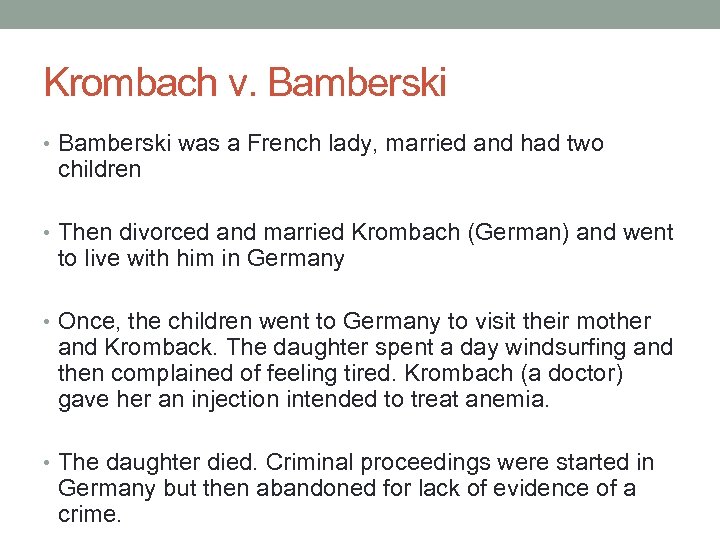 Krombach v. Bamberski

• Bamberski was a French lady, married and had two children

• Then divorced and married Krombach (German) and went to live with him in Germany

• Once, the children went to Germany to visit their mother and Kromback. The daughter spent a day windsurfing and then complained of feeling tired. Krombach (a doctor) gave her an injection intended to treat anemia.

• The daughter died. Criminal proceedings were started in Germany but then abandoned for lack of evidence of a crime.